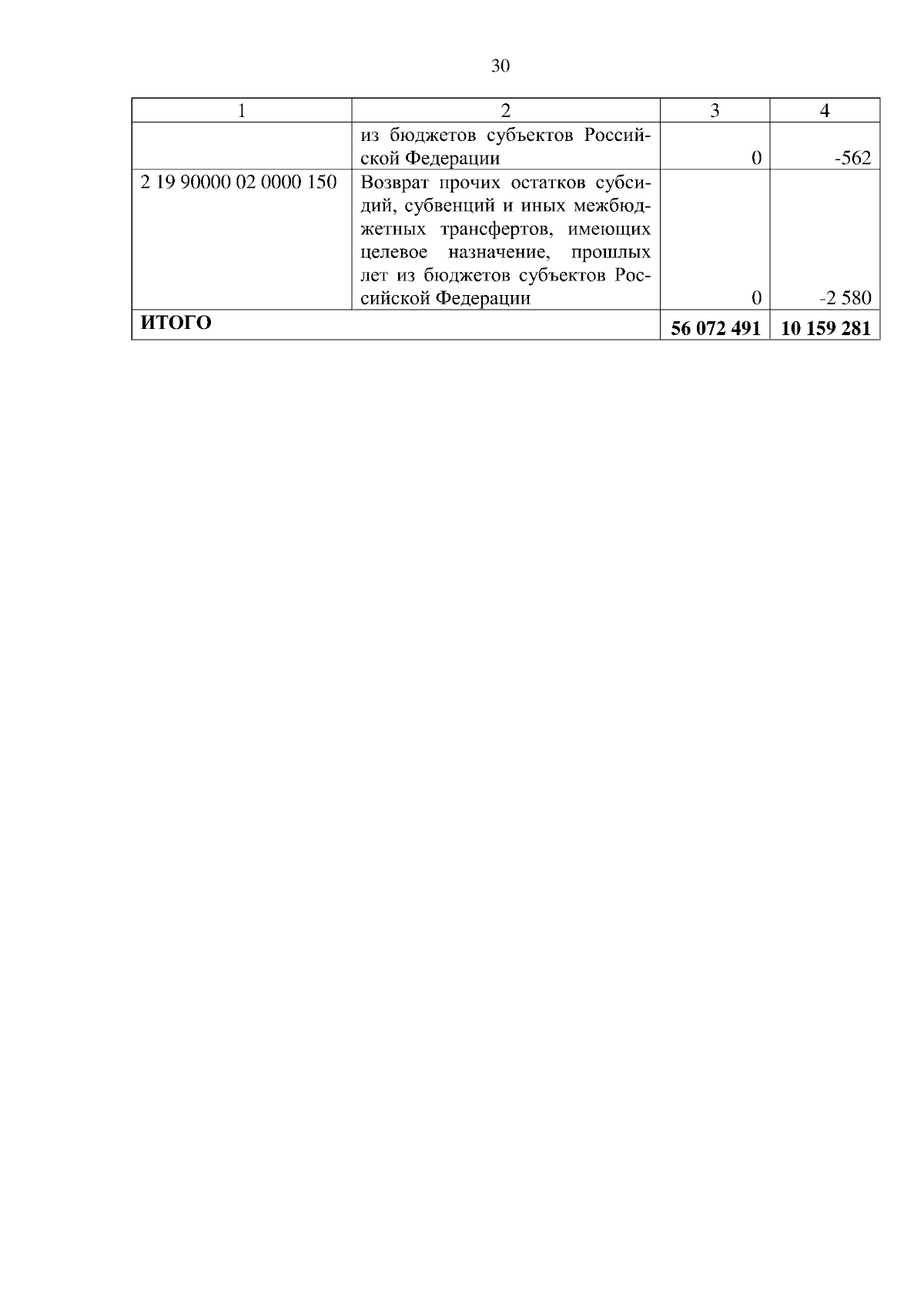 30

| 1 | 2 | 3 | 4 |
|---|---|---|---|
|  | из бюджетов субъектов Российской Федерации | 0 | -562 |
| 2 19 90000 02 0000 150 | Возврат прочих остатков субсидий, субвенций и иных межбюджетных трансфертов, имеющих целевое назначение, прошлых лет из бюджетов субъектов Российской Федерации | 0 | -2 580 |
| ИТОГО |  | 56 072 491 | 10 159 281 |